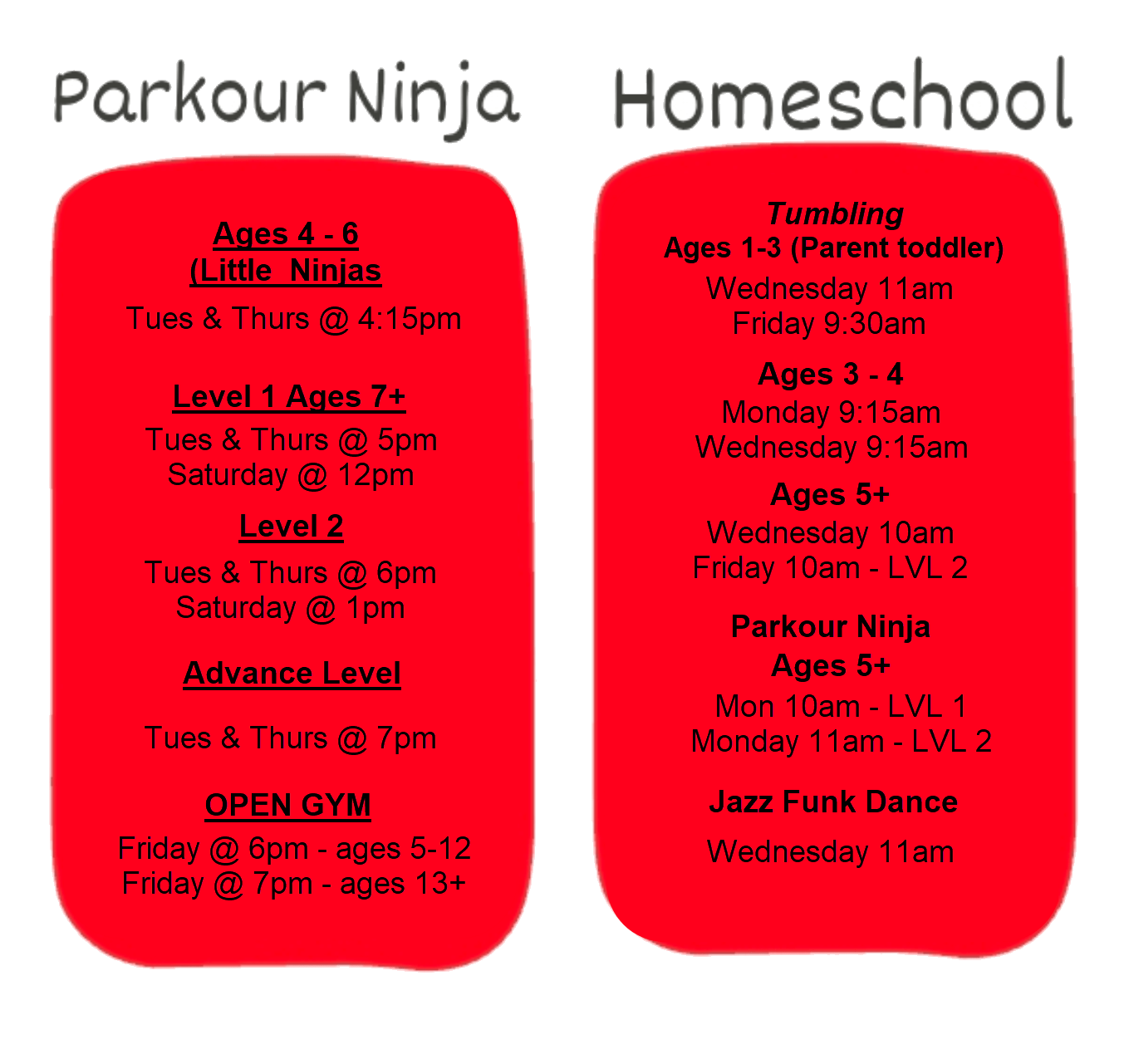 Parkour Ninja

Ages 4 - 6
(Little Ninjas

Tues & Thurs @ 4:15pm

Level 1 Ages 7+

Tues & Thurs @ 5pm
Saturday @ 12pm

Level 2

Tues & Thurs @ 6pm
Saturday @ 1pm

Advance Level

Tues & Thurs @ 7pm

OPEN GYM

Friday @ 6pm - ages 5-12
Friday @ 7pm - ages 13+

Homeschool

Tumbling
Ages 1-3 (Parent toddler)

Wednesday 11am
Friday 9:30am

Ages 3 - 4

Monday 9:15am
Wednesday 9:15am

Ages 5+

Wednesday 10am
Friday 10am - LVL 2

Parkour Ninja
Ages 5+

Mon 10am - LVL 1
Monday 11am - LVL 2

Jazz Funk Dance

Wednesday 11am